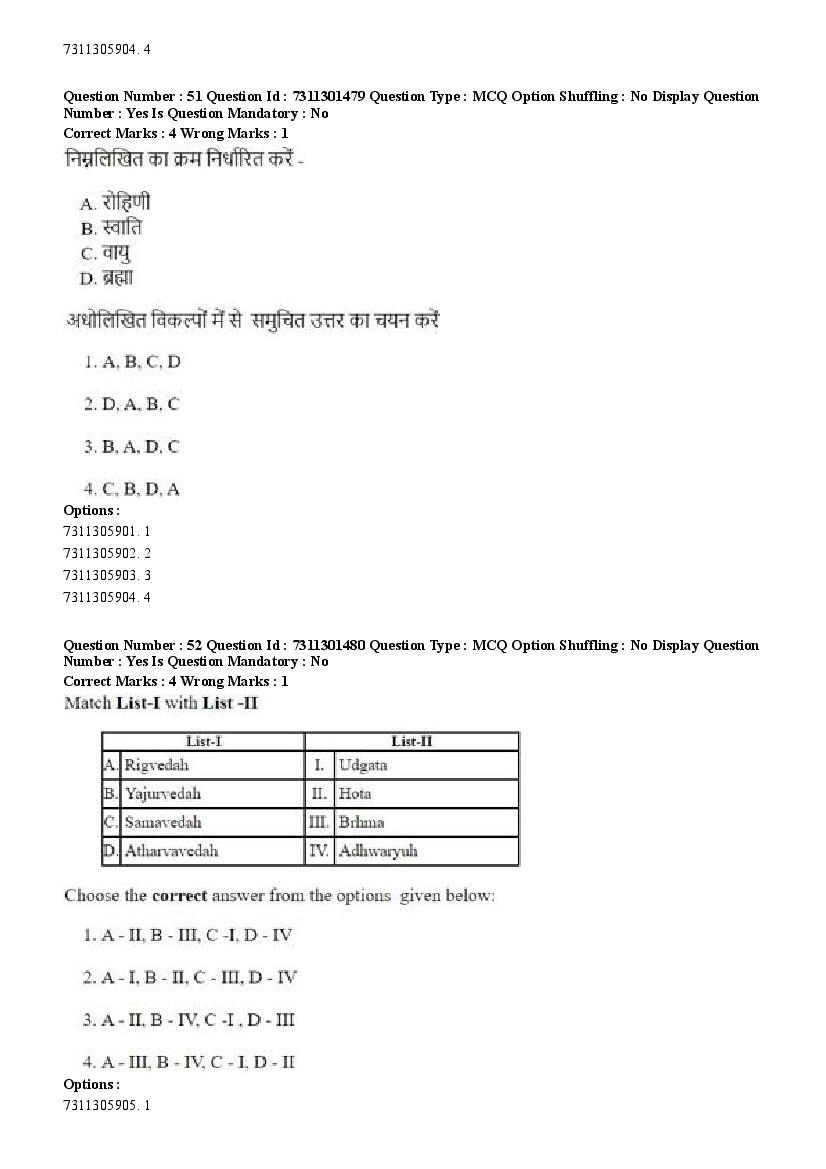 7311305904. 4

Question Number : 51 Question Id : 7311301479 Question Type : MCQ Option Shuffling : No Display Question Number : Yes Is Question Mandatory : No
Correct Marks : 4 Wrong Marks : 1
निम्नलिखित का क्रम निर्धारित करें -

A. रोहिणी
B. स्वाति
C. वायु
D. ब्रह्मा

अधोलिखित विकल्पों में से समुचित उत्तर का चयन करें

1. A, B, C, D

2. D, A, B, C

3. B, A, D, C

4. C, B, D, A
Options :
7311305901. 1
7311305902. 2
7311305903. 3
7311305904. 4

Question Number : 52 Question Id : 7311301480 Question Type : MCQ Option Shuffling : No Display Question Number : Yes Is Question Mandatory : No
Correct Marks : 4 Wrong Marks : 1
Match List-I with List -II

| | List-I | | List-II |
|---|---|---|---|
| A. | Rigvedah | I. | Udgata |
| B. | Yajurvedah | II. | Hota |
| C. | Samavedah | III. | Brhma |
| D. | Atharvavedah | IV. | Adhwaryuh |

Choose the correct answer from the options given below:

1. A - II, B - III, C -I, D - IV

2. A - I, B - II, C - III, D - IV

3. A - II, B - IV, C -I , D - III

4. A - III, B - IV, C - I, D - II
Options :
7311305905. 1